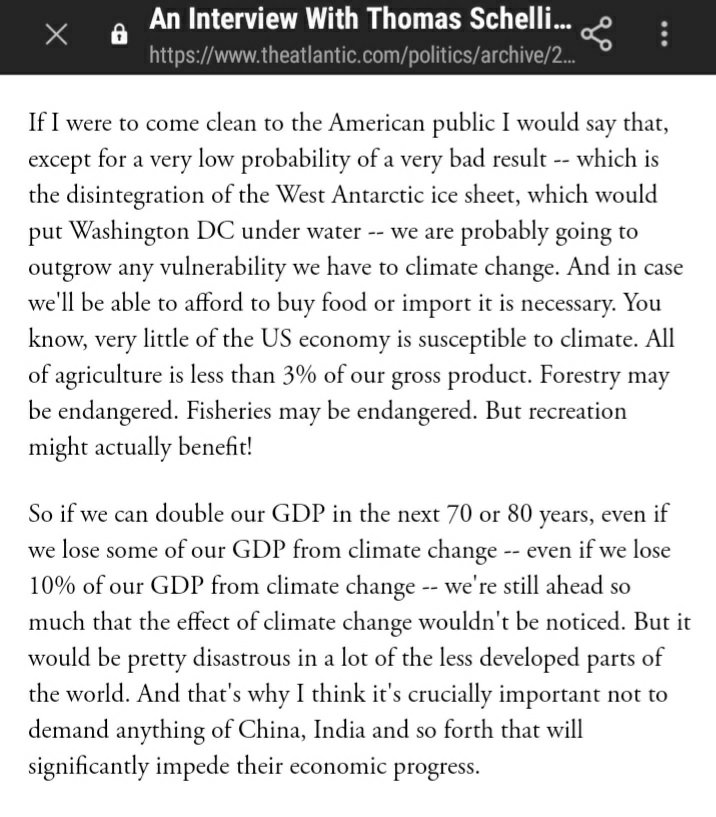 An Interview With Thomas Schelli...
https://www.theatlantic.com/politics/archive/2...

If I were to come clean to the American public I would say that, except for a very low probability of a very bad result -- which is the disintegration of the West Antarctic ice sheet, which would put Washington DC under water -- we are probably going to outgrow any vulnerability we have to climate change. And in case we'll be able to afford to buy food or import it is necessary. You know, very little of the US economy is susceptible to climate. All of agriculture is less than 3% of our gross product. Forestry may be endangered. Fisheries may be endangered. But recreation might actually benefit!

So if we can double our GDP in the next 70 or 80 years, even if we lose some of our GDP from climate change -- even if we lose 10% of our GDP from climate change -- we're still ahead so much that the effect of climate change wouldn't be noticed. But it would be pretty disastrous in a lot of the less developed parts of the world. And that's why I think it's crucially important not to demand anything of China, India and so forth that will significantly impede their economic progress.